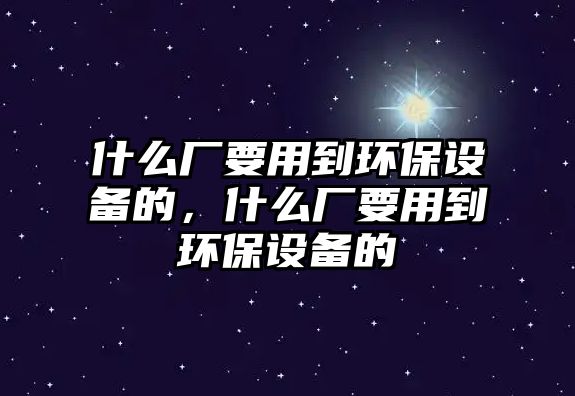 什么厂要用到环保设备的，什么厂要用到环保设备的